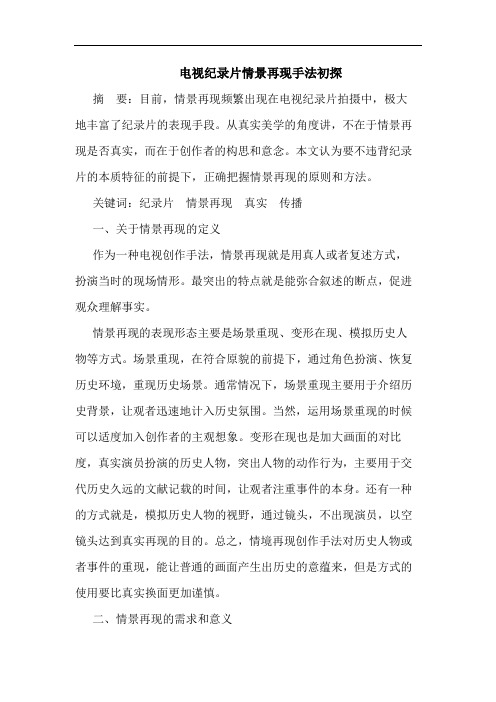 电视纪录片情景再现手法初探

摘　要：目前，情景再现频繁出现在电视纪录片拍摄中，极大地丰富了纪录片的表现手段。从真实美学的角度讲，不在于情景再现是否真实，而在于创作者的构思和意念。本文认为要不违背纪录片的本质特征的前提下，正确把握情景再现的原则和方法。

关键词：纪录片　情景再现　真实　传播

一、关于情景再现的定义

作为一种电视创作手法，情景再现就是用真人或者复述方式，扮演当时的现场情形。最突出的特点就是能弥合叙述的断点，促进观众理解事实。

情景再现的表现形态主要是场景重现、变形在现、模拟历史人物等方式。场景重现，在符合原貌的前提下，通过角色扮演、恢复历史环境，重现历史场景。通常情况下，场景重现主要用于介绍历史背景，让观者迅速地计入历史氛围。当然，运用场景重现的时候可以适度加入创作者的主观想象。变形在现也是加大画面的对比度，真实演员扮演的历史人物，突出人物的动作行为，主要用于交代历史久远的文献记载的时间，让观者注重事件的本身。还有一种的方式就是，模拟历史人物的视野，通过镜头，不出现演员，以空镜头达到真实再现的目的。总之，情境再现创作手法对历史人物或者事件的重现，能让普通的画面产生出历史的意蕴来，但是方式的使用要比真实换面更加谨慎。

二、情景再现的需求和意义